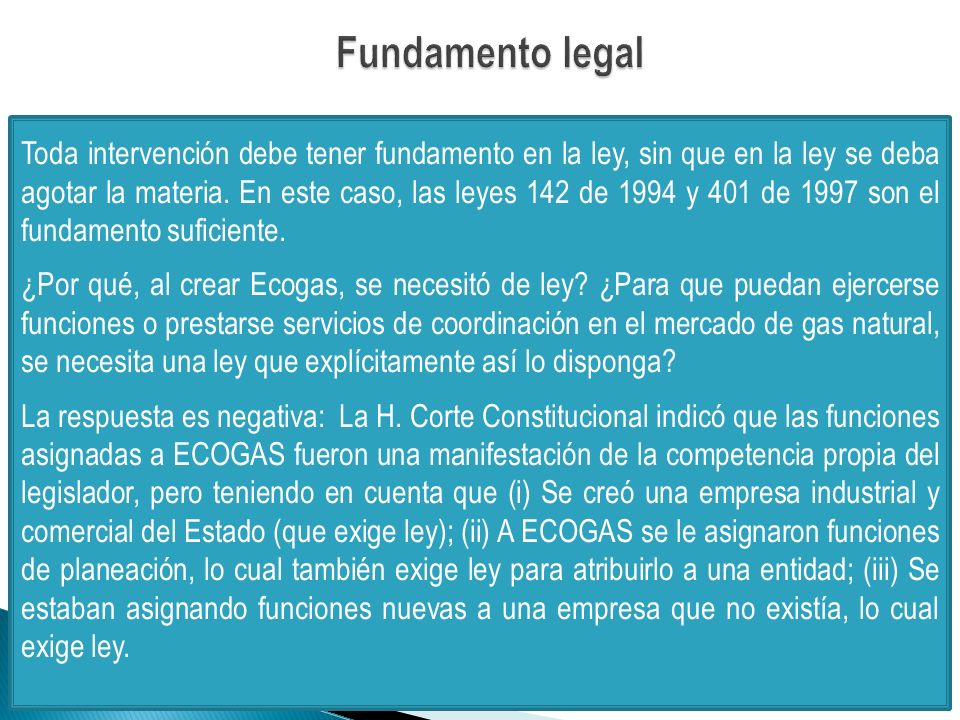 Fundamento legal

Toda intervención debe tener fundamento en la ley, sin que en la ley se deba agotar la materia. En este caso, las leyes 142 de 1994 y 401 de 1997 son el fundamento suficiente.

¿Por qué, al crear Ecogas, se necesitó de ley? ¿Para que puedan ejercerse funciones o prestarse servicios de coordinación en el mercado de gas natural, se necesita una ley que explícitamente así lo disponga?

La respuesta es negativa: La H. Corte Constitucional indicó que las funciones asignadas a ECOGAS fueron una manifestación de la competencia propia del legislador, pero teniendo en cuenta que (i) Se creó una empresa industrial y comercial del Estado (que exige ley); (ii) A ECOGAS se le asignaron funciones de planeación, lo cual también exige ley para atribuirlo a una entidad; (iii) Se estaban asignando funciones nuevas a una empresa que no existía, lo cual exige ley.